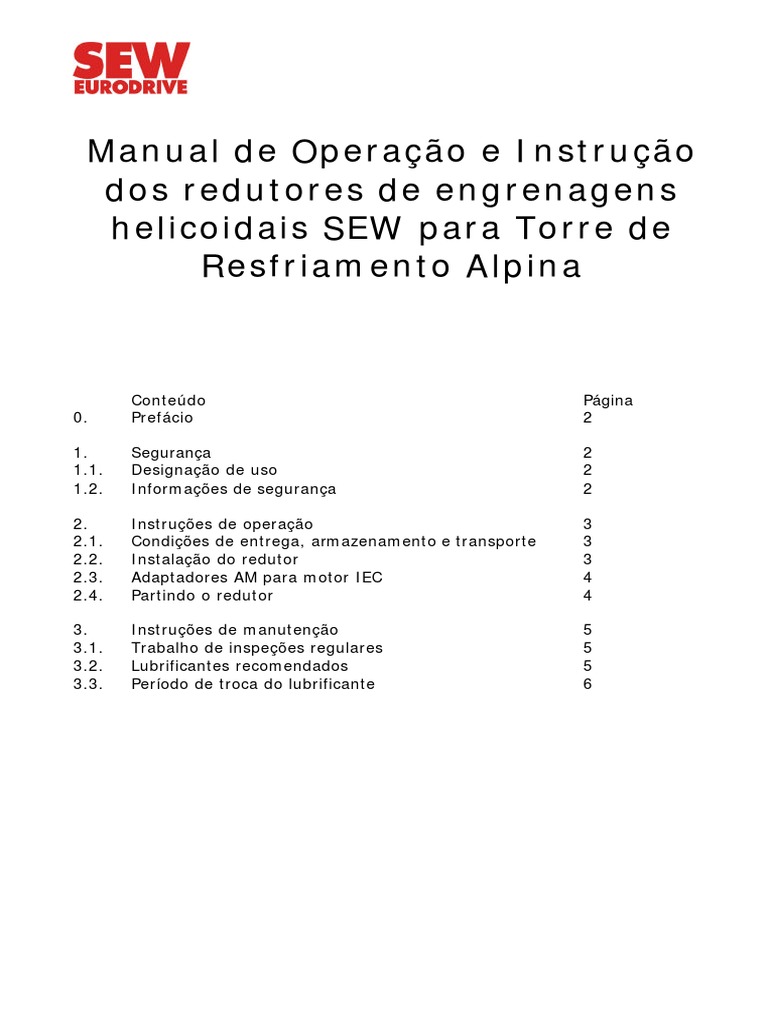 SEW
EURODRIVE

Manual de Operação e Instrução dos redutores de engrenagens helicoidais SEW para Torre de Resfriamento Alpina

| | Conteúdo | Página |
|---|---|---|
| 0. | Prefácio | 2 |
| 1. | Segurança | 2 |
| 1.1. | Designação de uso | 2 |
| 1.2. | Informações de segurança | 2 |
| 2. | Instruções de operação | 3 |
| 2.1. | Condições de entrega, armazenamento e transporte | 3 |
| 2.2. | Instalação do redutor | 3 |
| 2.3. | Adaptadores AM para motor IEC | 4 |
| 2.4. | Partindo o redutor | 4 |
| 3. | Instruções de manutenção | 5 |
| 3.1. | Trabalho de inspeções regulares | 5 |
| 3.2. | Lubrificantes recomendados | 5 |
| 3.3. | Período de troca do lubrificante | 6 |